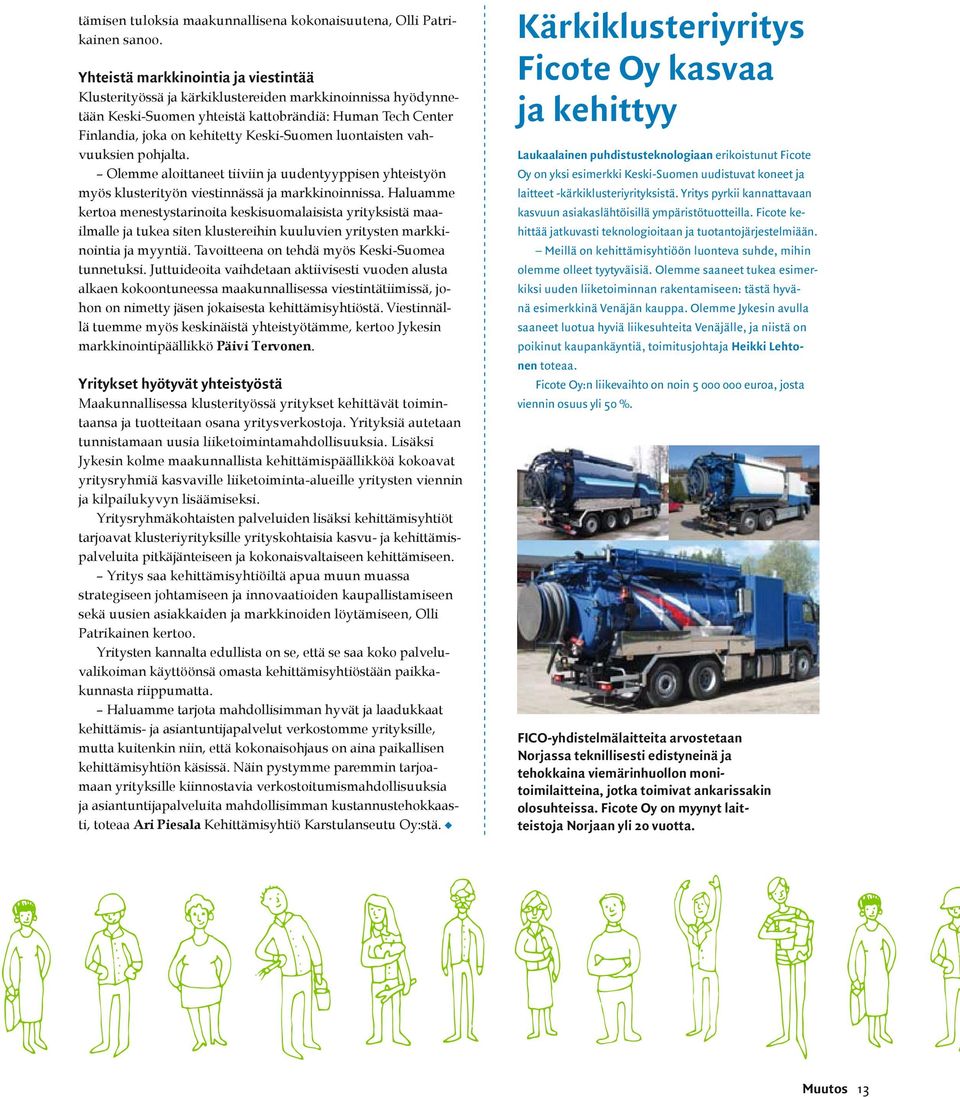 tämisen tuloksia maakunnallisena kokonaisuutena, Olli Patrikainen sanoo.

Yhteistä markkinointia ja viestintää
Klusterityössä ja kärkiklustereiden markkinoinnissa hyödynnetään Keski-Suomen yhteistä kattobrändiä: Human Tech Center Finlandia, joka on kehitetty Keski-Suomen luontaisten vahvuuksien pohjalta.

– Olemme aloittaneet tiiviin ja uudentyyppisen yhteistyön myös klusterityön viestinnässä ja markkinoinnissa. Haluamme kertoa menestystarinoita keskisuomalaisista yrityksistä maailmalle ja tukea siten klustereihin kuuluvien yritysten markkinointia ja myyntiä. Tavoitteena on tehdä myös Keski-Suomea tunnetuksi. Juttuideoita vaihdetaan aktiivisesti vuoden alusta alkaen kokoontuneessa maakunnallisessa viestintätiimissä, johon on nimetty jäsen jokaisesta kehittämisyhtiöstä. Viestinnällä tuemme myös keskinäistä yhteistyötämme, kertoo Jykesin markkinointipäällikkö Päivi Tervonen.

Yritykset hyötyvät yhteistyöstä
Maakunnallisessa klusterityössä yritykset kehittävät toimintaansa ja tuotteitaan osana yritysverkostoja. Yrityksiä autetaan tunnistamaan uusia liiketoimintamahdollisuuksia. Lisäksi Jykesin kolme maakunnallista kehittämispäällikköä kokoavat yritysryhmiä kasvaville liiketoiminta-alueille yritysten viennin ja kilpailukyvyn lisäämiseksi.

Yritysryhmäkohtaisten palveluiden lisäksi kehittämisyhtiöt tarjoavat klusteriyrityksille yrityskohtaisia kasvu- ja kehittämispalveluita pitkäjänteiseen ja kokonaisvaltaiseen kehittämiseen.

– Yritys saa kehittämisyhtiöiltä apua muun muassa strategiseen johtamiseen ja innovaatioiden kaupallistamiseen sekä uusien asiakkaiden ja markkinoiden löytämiseen, Olli Patrikainen kertoo.

Yritysten kannalta edullista on se, että se saa koko palveluvalikoiman käyttöönsä omasta kehittämisyhtiöstään paikkakunnasta riippumatta.

– Haluamme tarjota mahdollisimman hyvät ja laadukkaat kehittämis- ja asiantuntijapalvelut verkostomme yrityksille, mutta kuitenkin niin, että kokonaisohjaus on aina paikallisen kehittämisyhtiön käsissä. Näin pystymme paremmin tarjoamaan yrityksille kiinnostavia verkostoitumismahdollisuuksia ja asiantuntijapalveluita mahdollisimman kustannustehokkaasti, toteaa Ari Piesala Kehittämisyhtiö Karstulanseutu Oy:stä. ◆

Kärkiklusteriyritys Ficote Oy kasvaa ja kehittyy

Laukaalainen puhdistusteknologiaan erikoistunut Ficote Oy on yksi esimerkki Keski-Suomen uudistuvat koneet ja laitteet -kärkiklusteriyrityksistä. Yritys pyrkii kannattavaan kasvuun asiakaslähtöisillä ympäristötuotteilla. Ficote kehittää jatkuvasti teknologioitaan ja tuotantojärjestelmiään.

– Meillä on kehittämisyhtiöön luonteva suhde, mihin olemme olleet tyytyväisiä. Olemme saaneet tukea esimerkiksi uuden liiketoiminnan rakentamiseen: tästä hyvänä esimerkkinä Venäjän kauppa. Olemme Jykesin avulla saaneet luotua hyviä liikesuhteita Venäjälle, ja niistä on poikinut kaupankäyntiä, toimitusjohtaja Heikki Lehtonen toteaa.

Ficote Oy:n liikevaihto on noin 5 000 000 euroa, josta viennin osuus yli 50 %.

FICO-yhdistelmälaitteita arvostetaan Norjassa teknillisesti edistyneinä ja tehokkaina viemärinhuollon monitoimilaitteina, jotka toimivat ankarissakin olosuhteissa. Ficote Oy on myynyt laitteistoja Norjaan yli 20 vuotta.

Muutos 13